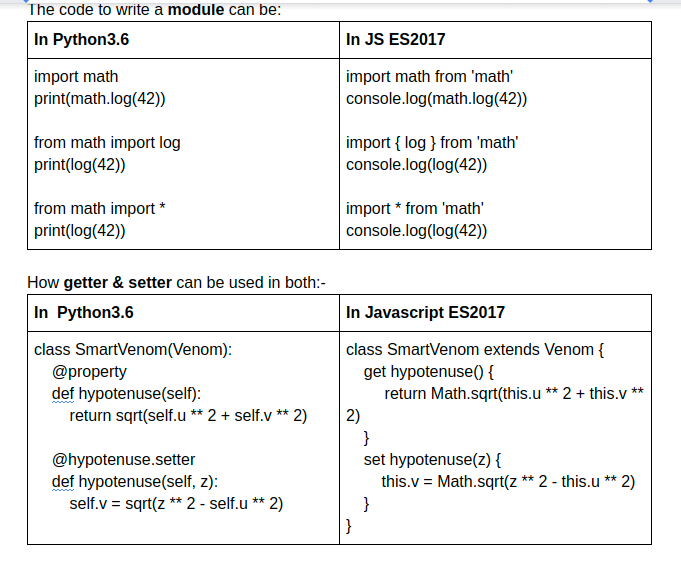 The code to write a **module** can be:

| In Python3.6 | In JS ES2017 |
|---|---|
| import math<br>print(math.log(42))<br><br>from math import log<br>print(log(42))<br><br>from math import *<br>print(log(42)) | import math from 'math'<br>console.log(math.log(42))<br><br>import { log } from 'math'<br>console.log(log(42))<br><br>import * from 'math'<br>console.log(log(42)) |

How **getter & setter** can be used in both:-

| In Python3.6 | In Javascript ES2017 |
|---|---|
| class SmartVenom(Venom):<br>@property<br>def hypotenuse(self):<br>return sqrt(self.u ** 2 + self.v ** 2)<br><br>@hypotenuse.setter<br>def hypotenuse(self, z):<br>self.v = sqrt(z ** 2 - self.u ** 2) | class SmartVenom extends Venom {<br>get hypotenuse() {<br>return Math.sqrt(this.u ** 2 + this.v ** 2)<br>}<br>set hypotenuse(z) {<br>this.v = Math.sqrt(z ** 2 - this.u ** 2)<br>}<br>} |